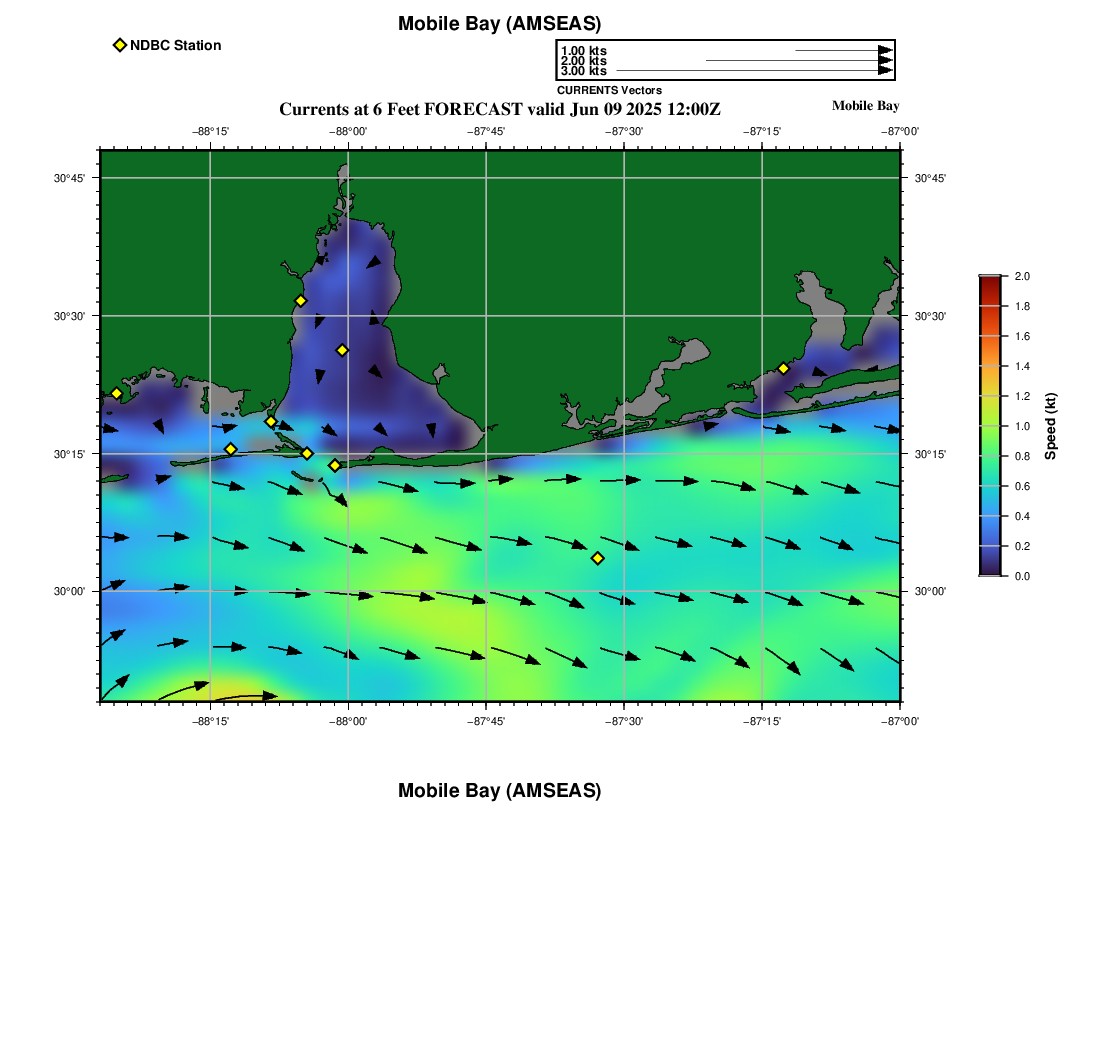 Mobile Bay (AMSEAS)

NDBC Station

1.00 kts
2.00 kts
3.00 kts
CURRENTS Vectors

Currents at 6 Feet FORECAST valid Jun 09 2025 12:00Z

Mobile Bay

−88°15' −88°00' −87°45' −87°30' −87°15' −87°00'

30°45'
30°30'
30°15'
30°00'

30°45'
30°30'
30°15'
30°00'

−88°15' −88°00' −87°45' −87°30' −87°15' −87°00'

2.0
1.8
1.6
1.4
1.2
1.0
0.8
0.6
0.4
0.2
0.0
Speed (kt)

Mobile Bay (AMSEAS)